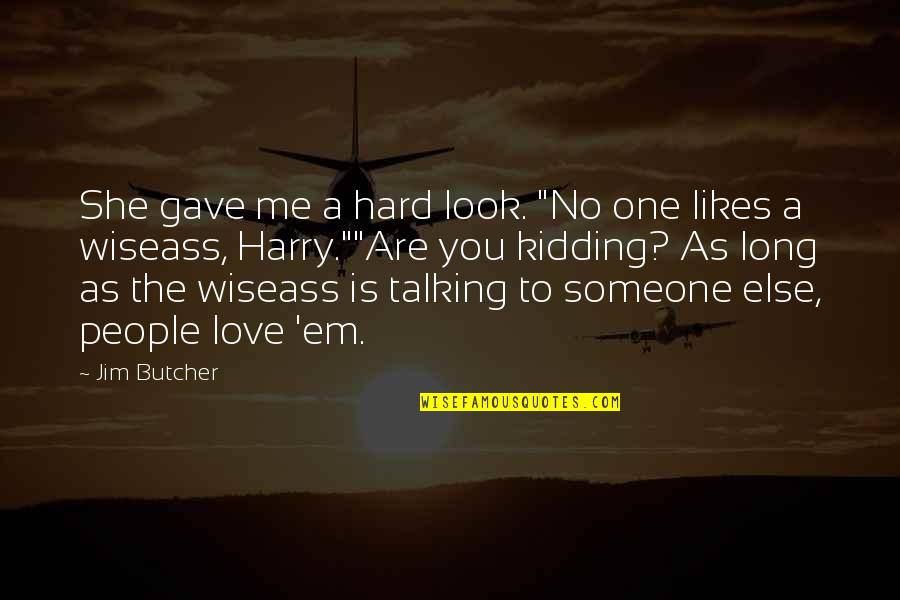 She gave me a hard look. "No one likes a wiseass, Harry.""Are you kidding? As long as the wiseass is talking to someone else, people love 'em.

~ Jim Butcher

WISEFAMOUSQUOTES.COM